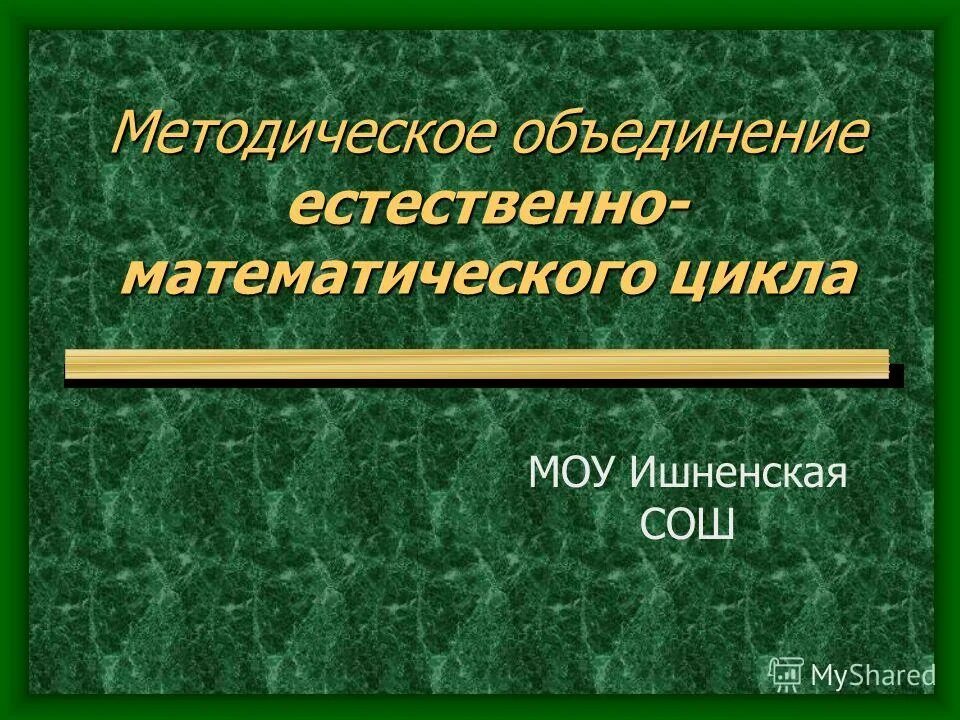 Методическое объединение естественно-математического цикла

МОУ Ишненская СОШ

MyShared